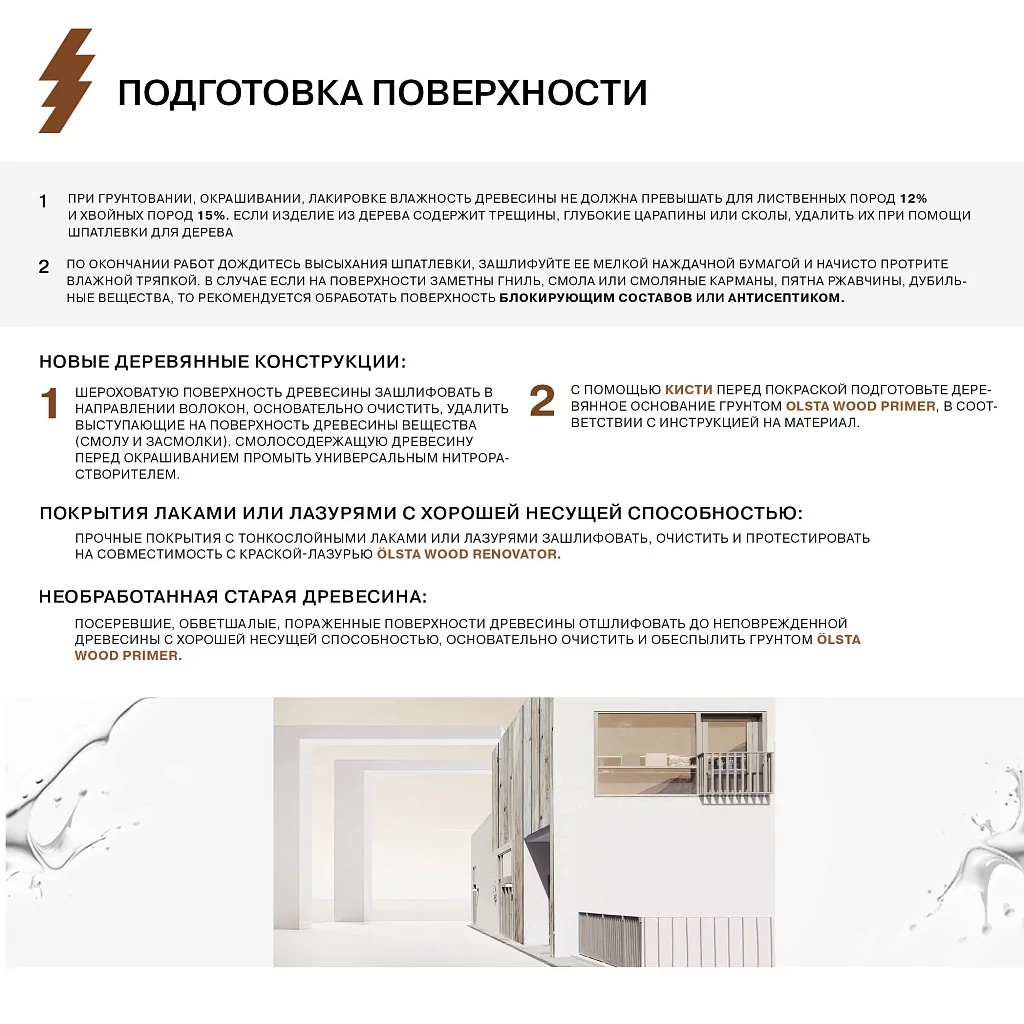 ПОДГОТОВКА ПОВЕРХНОСТИ

1 ПРИ ГРУНТОВАНИИ, ОКРАШИВАНИИ, ЛАКИРОВКЕ ВЛАЖНОСТЬ ДРЕВЕСИНЫ НЕ ДОЛЖНА ПРЕВЫШАТЬ ДЛЯ ЛИСТВЕННЫХ ПОРОД 12% И ХВОЙНЫХ ПОРОД 15%. ЕСЛИ ИЗДЕЛИЕ ИЗ ДЕРЕВА СОДЕРЖИТ ТРЕЩИНЫ, ГЛУБОКИЕ ЦАРАПИНЫ ИЛИ СКОЛЫ, УДАЛИТЬ ИХ ПРИ ПОМОЩИ ШПАТЛЕВКИ ДЛЯ ДЕРЕВА

2 ПО ОКОНЧАНИИ РАБОТ ДОЖДИТЕСЬ ВЫСЫХАНИЯ ШПАТЛЕВКИ, ЗАШЛИФУЙТЕ ЕЕ МЕЛКОЙ НАЖДАЧНОЙ БУМАГОЙ И НАЧИСТО ПРОТРИТЕ ВЛАЖНОЙ ТРЯПКОЙ. В СЛУЧАЕ ЕСЛИ НА ПОВЕРХНОСТИ ЗАМЕТНЫ ГНИЛЬ, СМОЛА ИЛИ СМОЛЯНЫЕ КАРМАНЫ, ПЯТНА РЖАВЧИНЫ, ДУБИЛЬНЫЕ ВЕЩЕСТВА, ТО РЕКОМЕНДУЕТСЯ ОБРАБОТАТЬ ПОВЕРХНОСТЬ БЛОКИРУЮЩИМ СОСТАВОВ ИЛИ АНТИСЕПТИКОМ.

НОВЫЕ ДЕРЕВЯННЫЕ КОНСТРУКЦИИ:

1 ШЕРОХОВАТУЮ ПОВЕРХНОСТЬ ДРЕВЕСИНЫ ЗАШЛИФОВАТЬ В НАПРАВЛЕНИИ ВОЛОКОН, ОСНОВАТЕЛЬНО ОЧИСТИТЬ, УДАЛИТЬ ВЫСТУПАЮЩИЕ НА ПОВЕРХНОСТЬ ДРЕВЕСИНЫ ВЕЩЕСТВА (СМОЛУ И ЗАСМОЛКИ). СМОЛОСОДЕРЖАЩУЮ ДРЕВЕСИНУ ПЕРЕД ОКРАШИВАНИЕМ ПРОМЫТЬ УНИВЕРСАЛЬНЫМ НИТРОРАСТВОРИТЕЛЕМ.

2 С ПОМОЩЬЮ КИСТИ ПЕРЕД ПОКРАСКОЙ ПОДГОТОВЬТЕ ДЕРЕВЯННОЕ ОСНОВАНИЕ ГРУНТОМ OLSTA WOOD PRIMER, В СООТВЕТСТВИИ С ИНСТРУКЦИЕЙ НА МАТЕРИАЛ.

ПОКРЫТИЯ ЛАКАМИ ИЛИ ЛАЗУРЯМИ С ХОРОШЕЙ НЕСУЩЕЙ СПОСОБНОСТЬЮ:

ПРОЧНЫЕ ПОКРЫТИЯ С ТОНКОСЛОЙНЫМИ ЛАКАМИ ИЛИ ЛАЗУРЯМИ ЗАШЛИФОВАТЬ, ОЧИСТИТЬ И ПРОТЕСТИРОВАТЬ НА СОВМЕСТИМОСТЬ С КРАСКОЙ-ЛАЗУРЬЮ ÖLSTA WOOD RENOVATOR.

НЕОБРАБОТАННАЯ СТАРАЯ ДРЕВЕСИНА:

ПОСЕРЕВШИЕ, ОБВЕТШАЛЫЕ, ПОРАЖЕННЫЕ ПОВЕРХНОСТИ ДРЕВЕСИНЫ ОТШЛИФОВАТЬ ДО НЕПОВРЕЖДЕННОЙ ДРЕВЕСИНЫ С ХОРОШЕЙ НЕСУЩЕЙ СПОСОБНОСТЬЮ, ОСНОВАТЕЛЬНО ОЧИСТИТЬ И ОБЕСПЫЛИТЬ ГРУНТОМ ÖLSTA WOOD PRIMER.